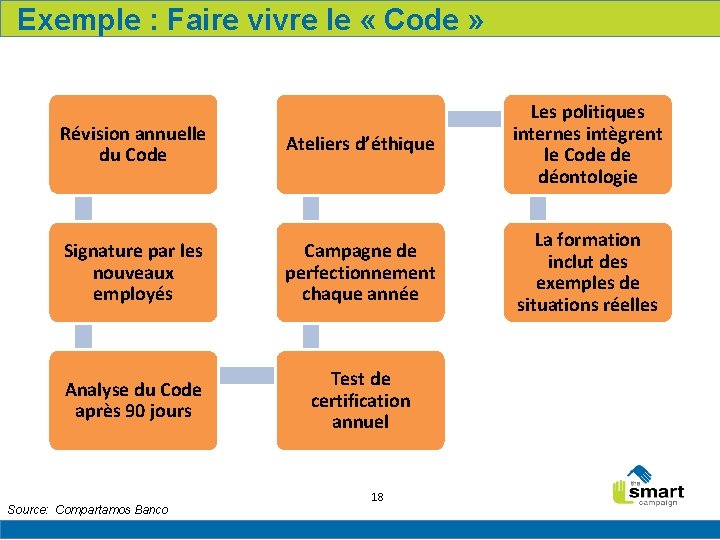 Exemple : Faire vivre le « Code »

Révision annuelle du Code

Signature par les nouveaux employés

Analyse du Code après 90 jours

Test de certification annuel

Campagne de perfectionnement chaque année

Ateliers d'éthique

Les politiques internes intègrent le Code de déontologie

La formation inclut des exemples de situations réelles

18

Source: Compartamos Banco

the smart campaign